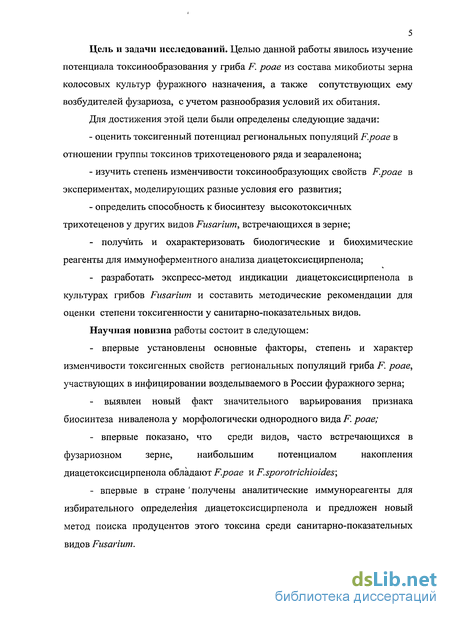 5

**Цель и задачи исследований.** Целью данной работы явилось изучение потенциала токсинообразования у гриба *F. poae* из состава микобиоты зерна колосовых культур фуражного назначения, а также сопутствующих ему возбудителей фузариоза, с учетом разнообразия условий их обитания.

Для достижения этой цели были определены следующие задачи:

- оценить токсигенный потенциал региональных популяций *F.poae* в отношении группы токсинов трихотеценового ряда и зеараленона;

- изучить степень изменчивости токсинообразующих свойств *F.poae* в экспериментах, моделирующих разные условия его развития;

- определить способность к биосинтезу высокотоксичных трихотеценов у других видов *Fusarium*, встречающихся в зерне;

- получить и охарактеризовать биологические и биохимические реагенты для иммуноферментного анализа диацетоксисцирпенола;

- разработать экспресс-метод индикации диацетоксисцирпенола в культурах грибов *Fusarium* и составить методические рекомендации для оценки степени токсигенности у санитарно-показательных видов.

**Научная новизна** работы состоит в следующем:

- впервые установлены основные факторы, степень и характер изменчивости токсигенных свойств региональных популяций гриба *F. poae*, участвующих в инфицировании возделываемого в России фуражного зерна;

- выявлен новый факт значительного варьирования признака биосинтеза ниваленола у морфологически однородного вида *F. poae;*

- впервые показано, что среди видов, часто встречающихся в фузариозном зерне, наибольшим потенциалом накопления диацетоксисцирпенола обладают *F.poae* и *F.sporotrichioides*;

- впервые в стране получены аналитические иммунореагенты для избирательного определения диацетоксисцирпенола и предложен новый метод поиска продуцентов этого токсина среди санитарно-показательных видов *Fusarium*.

dsLib.net
библиотека диссертаций